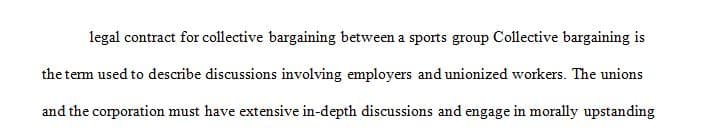 legal contract for collective bargaining between a sports group Collective bargaining is the term used to describe discussions involving employers and unionized workers. The unions and the corporation must have extensive in-depth discussions and engage in morally upstanding